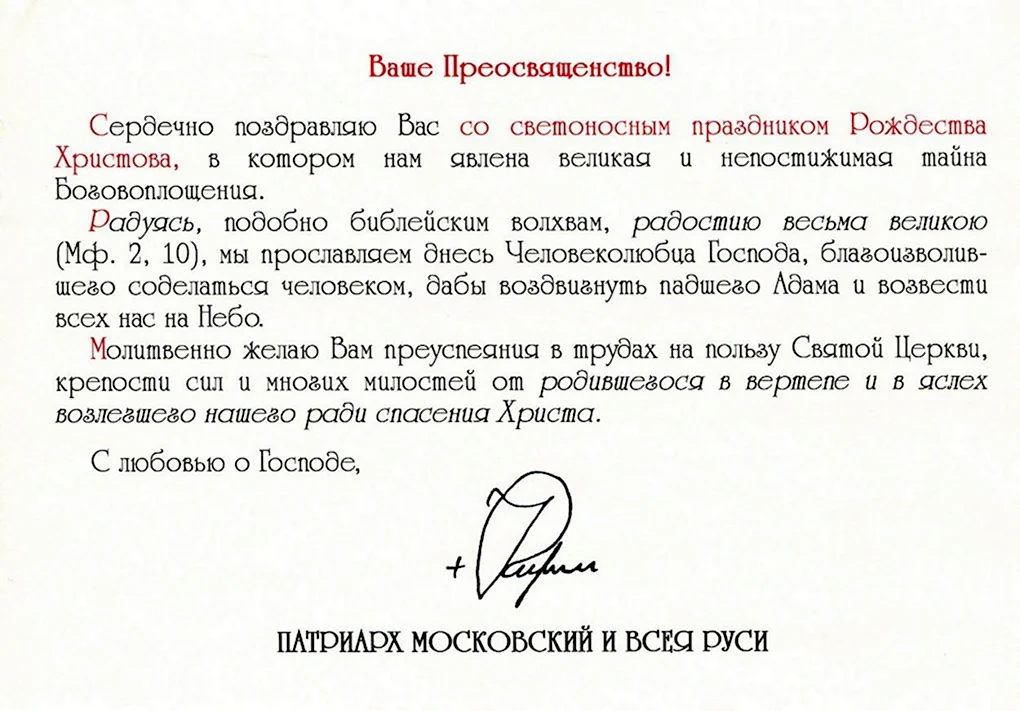 Ваше Преосвященство!

Сердечно поздравляю Вас со светоносным праздником Рождества Христова, в котором нам явлена великая и непостижимая тайна Боговоплощения.

Радуясь, подобно библейским волхвам, радостию весьма великою (Мф. 2, 10), мы прославляем днесь Человеколюбца Господа, благоизволившего соделаться человеком, дабы воздвигнуть падшего Адама и возвести всех нас на Небо.

Молитвенно желаю Вам преуспеяния в трудах на пользу Святой Церкви, крепости сил и многих милостей от родившегося в вертепе и в яслех возлегшего нашего ради спасения Христа.

С любовью о Господе,

+ Кирилл

ПАТРИАРХ МОСКОВСКИЙ И ВСЕЯ РУСИ